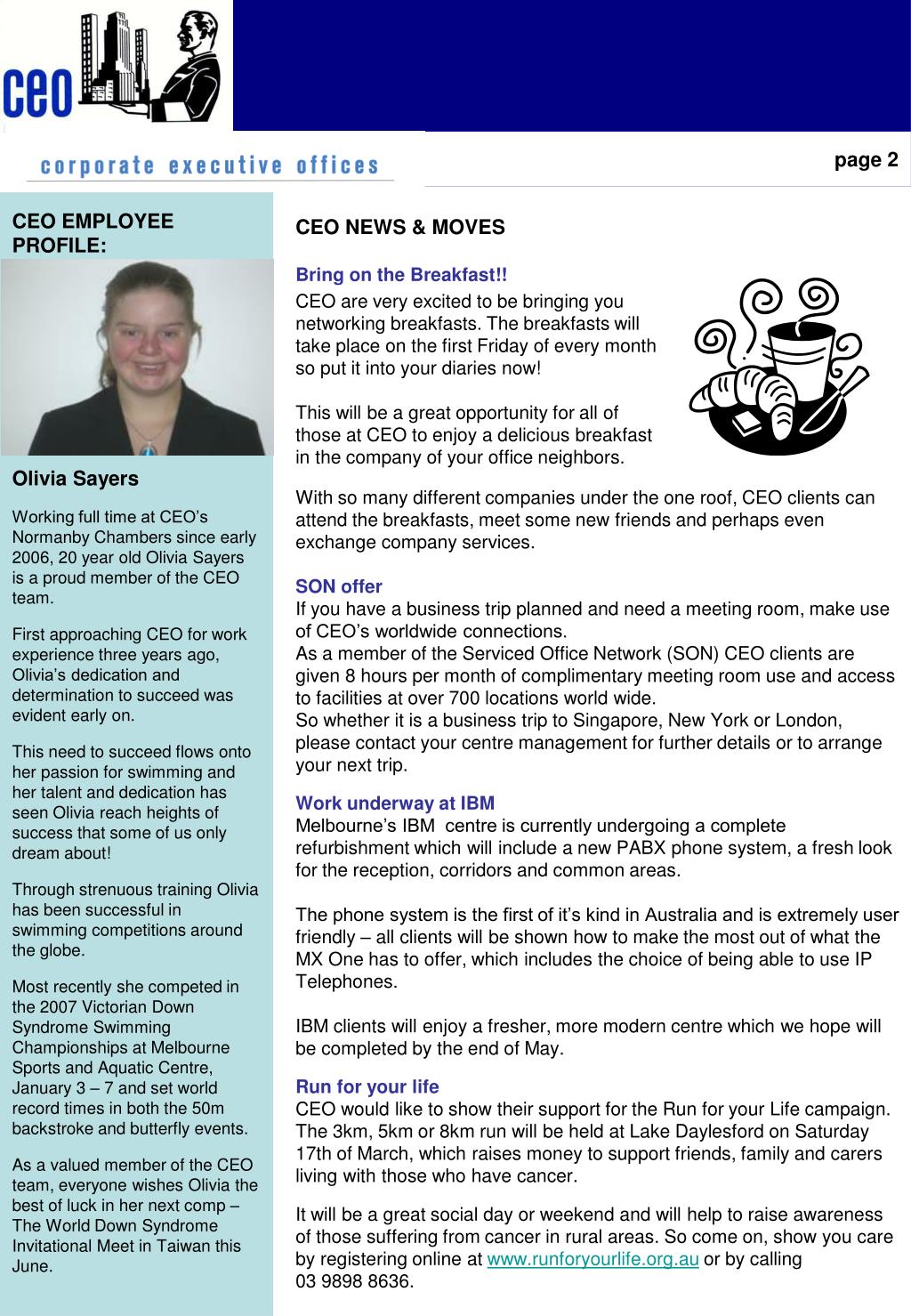 ceo

corporate executive offices

page 2

CEO EMPLOYEE PROFILE:

Olivia Sayers

Working full time at CEO's Normanby Chambers since early 2006, 20 year old Olivia Sayers is a proud member of the CEO team.

First approaching CEO for work experience three years ago, Olivia's dedication and determination to succeed was evident early on.

This need to succeed flows onto her passion for swimming and her talent and dedication has seen Olivia reach heights of success that some of us only dream about!

Through strenuous training Olivia has been successful in swimming competitions around the globe.

Most recently she competed in the 2007 Victorian Down Syndrome Swimming Championships at Melbourne Sports and Aquatic Centre, January 3 – 7 and set world record times in both the 50m backstroke and butterfly events.

As a valued member of the CEO team, everyone wishes Olivia the best of luck in her next comp – The World Down Syndrome Invitational Meet in Taiwan this June.

CEO NEWS & MOVES

Bring on the Breakfast!!

CEO are very excited to be bringing you networking breakfasts. The breakfasts will take place on the first Friday of every month so put it into your diaries now!

This will be a great opportunity for all of those at CEO to enjoy a delicious breakfast in the company of your office neighbors.

With so many different companies under the one roof, CEO clients can attend the breakfasts, meet some new friends and perhaps even exchange company services.

SON offer
If you have a business trip planned and need a meeting room, make use of CEO's worldwide connections.
As a member of the Serviced Office Network (SON) CEO clients are given 8 hours per month of complimentary meeting room use and access to facilities at over 700 locations world wide.
So whether it is a business trip to Singapore, New York or London, please contact your centre management for further details or to arrange your next trip.

Work underway at IBM
Melbourne's IBM centre is currently undergoing a complete refurbishment which will include a new PABX phone system, a fresh look for the reception, corridors and common areas.

The phone system is the first of it's kind in Australia and is extremely user friendly – all clients will be shown how to make the most out of what the MX One has to offer, which includes the choice of being able to use IP Telephones.

IBM clients will enjoy a fresher, more modern centre which we hope will be completed by the end of May.

Run for your life
CEO would like to show their support for the Run for your Life campaign. The 3km, 5km or 8km run will be held at Lake Daylesford on Saturday 17th of March, which raises money to support friends, family and carers living with those who have cancer.

It will be a great social day or weekend and will help to raise awareness of those suffering from cancer in rural areas. So come on, show you care by registering online at www.runforyourlife.org.au or by calling 03 9898 8636.